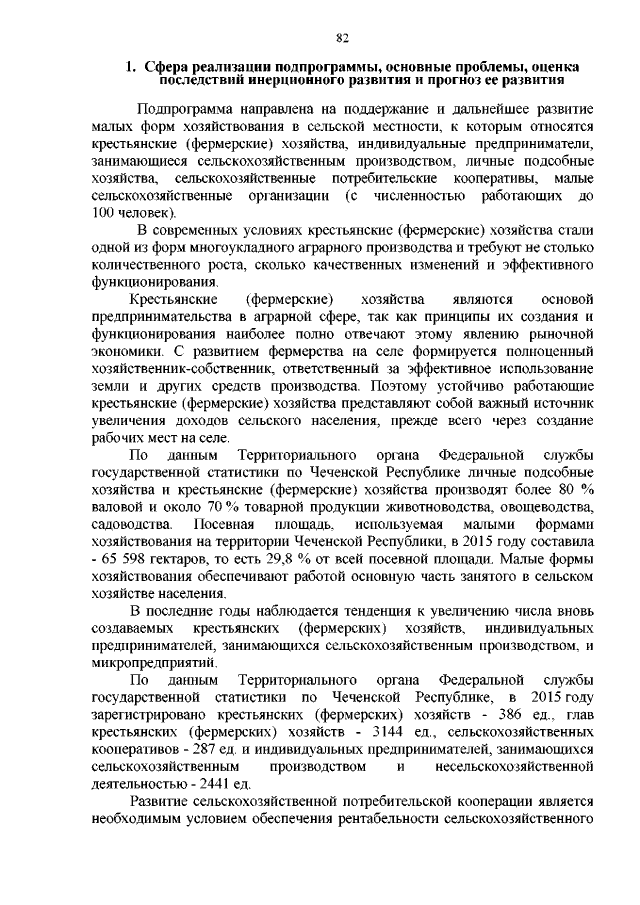 82

1. Сфера реализации подпрограммы, основные проблемы, оценка последствий инерционного развития и прогноз ее развития

Подпрограмма направлена на поддержание и дальнейшее развитие малых форм хозяйствования в сельской местности, к которым относятся крестьянские (фермерские) хозяйства, индивидуальные предприниматели, занимающиеся сельскохозяйственным производством, личные подсобные хозяйства, сельскохозяйственные потребительские кооперативы, малые сельскохозяйственные организации (с численностью работающих до 100 человек).

В современных условиях крестьянские (фермерские) хозяйства стали одной из форм многоукладного аграрного производства и требуют не столько количественного роста, сколько качественных изменений и эффективного функционирования.

Крестьянские (фермерские) хозяйства являются основой предпринимательства в аграрной сфере, так как принципы их создания и функционирования наиболее полно отвечают этому явлению рыночной экономики. С развитием фермерства на селе формируется полноценный хозяйственник-собственник, ответственный за эффективное использование земли и других средств производства. Поэтому устойчиво работающие крестьянские (фермерские) хозяйства представляют собой важный источник увеличения доходов сельского населения, прежде всего через создание рабочих мест на селе.

По данным Территориального органа Федеральной службы государственной статистики по Чеченской Республике личные подсобные хозяйства и крестьянские (фермерские) хозяйства производят более 80 % валовой и около 70 % товарной продукции животноводства, овощеводства, садоводства. Посевная площадь, используемая малыми формами хозяйствования на территории Чеченской Республики, в 2015 году составила - 65 598 гектаров, то есть 29,8 % от всей посевной площади. Малые формы хозяйствования обеспечивают работой основную часть занятого в сельском хозяйстве населения.

В последние годы наблюдается тенденция к увеличению числа вновь создаваемых крестьянских (фермерских) хозяйств, индивидуальных предпринимателей, занимающихся сельскохозяйственным производством, и микропредприятий.

По данным Территориального органа Федеральной службы государственной статистики по Чеченской Республике, в 2015 году зарегистрировано крестьянских (фермерских) хозяйств - 386 ед., глав крестьянских (фермерских) хозяйств - 3144 ед., сельскохозяйственных кооперативов - 287 ед. и индивидуальных предпринимателей, занимающихся сельскохозяйственным производством и несельскохозяйственной деятельностью - 2441 ед.

Развитие сельскохозяйственной потребительской кооперации является необходимым условием обеспечения рентабельности сельскохозяйственного